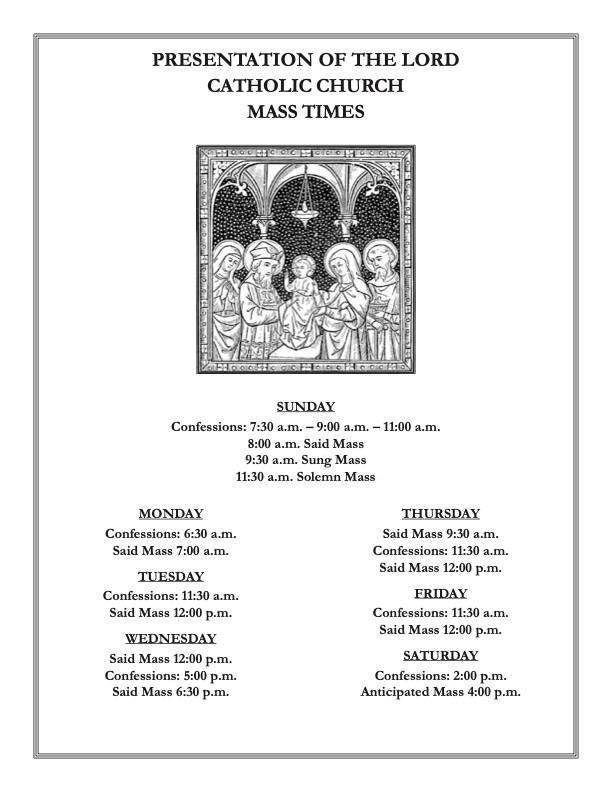 PRESENTATION OF THE LORD
CATHOLIC CHURCH
MASS TIMES

SUNDAY
Confessions: 7:30 a.m. – 9:00 a.m. – 11:00 a.m.
8:00 a.m. Said Mass
9:30 a.m. Sung Mass
11:30 a.m. Solemn Mass

MONDAY
Confessions: 6:30 a.m.
Said Mass 7:00 a.m.

TUESDAY
Confessions: 11:30 a.m.
Said Mass 12:00 p.m.

WEDNESDAY
Said Mass 12:00 p.m.
Confessions: 5:00 p.m.
Said Mass 6:30 p.m.

THURSDAY
Said Mass 9:30 a.m.
Confessions: 11:30 a.m.
Said Mass 12:00 p.m.

FRIDAY
Confessions: 11:30 a.m.
Said Mass 12:00 p.m.

SATURDAY
Confessions: 2:00 p.m.
Anticipated Mass 4:00 p.m.